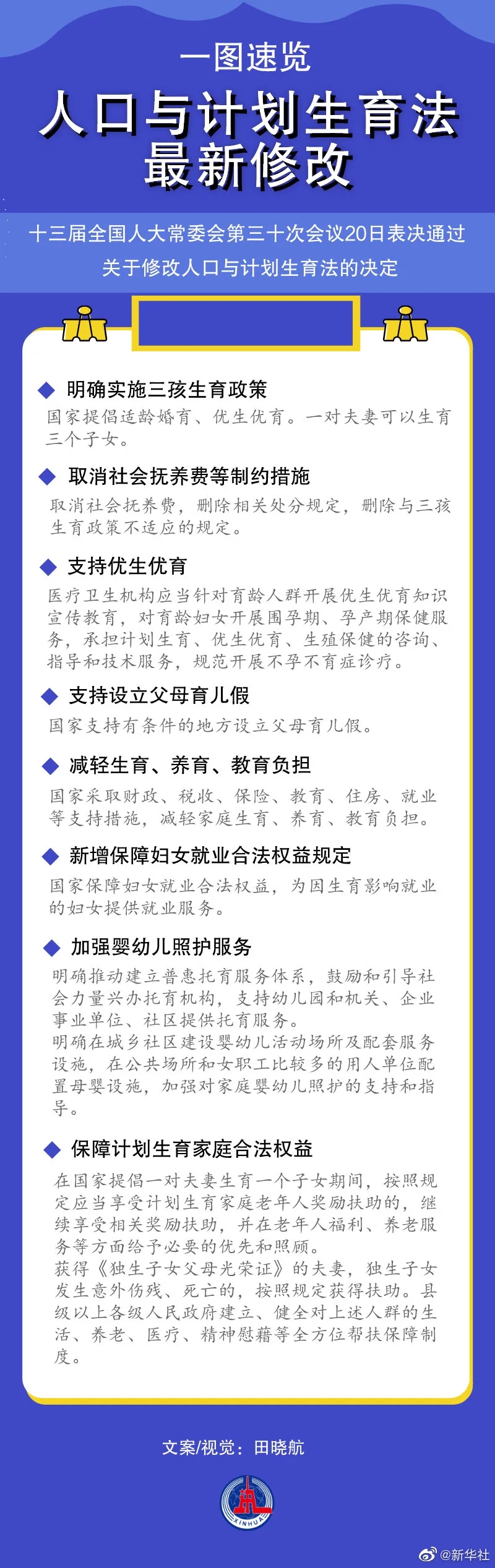 一图速览

人口与计划生育法最新修改

十三届全国人大常委会第三十次会议20日表决通过关于修改人口与计划生育法的决定

◆ 明确实施三孩生育政策

国家提倡适龄婚育、优生优育。一对夫妻可以生育三个子女。

◆ 取消社会抚养费等制约措施

取消社会抚养费，删除相关处分规定，删除与三孩生育政策不适应的规定。

◆ 支持优生优育

医疗卫生机构应当针对育龄人群开展优生优育知识宣传教育，对育龄妇女开展围孕期、孕产期保健服务，承担计划生育、优生优育、生殖保健的咨询、指导和技术服务，规范开展不孕不育症诊疗。

◆ 支持设立父母育儿假

国家支持有条件的地方设立父母育儿假。

◆ 减轻生育、养育、教育负担

国家采取财政、税收、保险、教育、住房、就业等支持措施，减轻家庭生育、养育、教育负担。

◆ 新增保障妇女就业合法权益规定

国家保障妇女就业合法权益，为因生育影响就业的妇女提供就业服务。

◆ 加强婴幼儿照护服务

明确推动建立普惠托育服务体系，鼓励和引导社会力量兴办托育机构，支持幼儿园和机关、企业事业单位、社区提供托育服务。

明确在城乡社区建设婴幼儿活动场所及配套服务设施，在公共场所和女职工比较多的用人单位配置母婴设施，加强对家庭婴幼儿照护的支持和指导。

◆ 保障计划生育家庭合法权益

在国家提倡一对夫妻生育一个子女期间，按照规定应当享受计划生育家庭老年人奖励扶助的，继续享受相关奖励扶助，并在老年人福利、养老服务等方面给予必要的优先和照顾。

获得《独生子女父母光荣证》的夫妻，独生子女发生意外伤残、死亡的，按照规定获得扶助。县级以上各级人民政府建立、健全对上述人群的生活、养老、医疗、精神慰藉等全方位帮扶保障制度。

文案/视觉：田晓航

XINHUA

@新华社